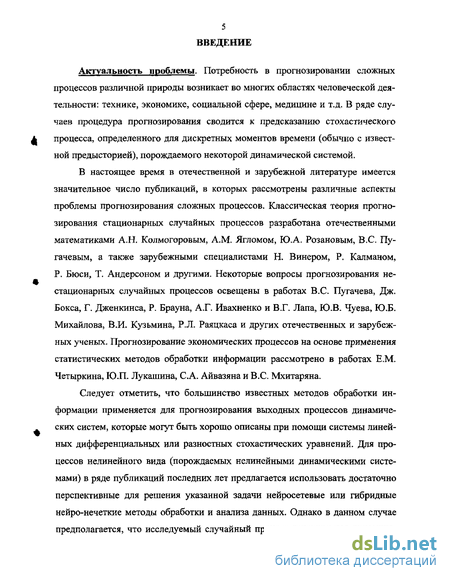 5

ВВЕДЕНИЕ

Актуальность проблемы. Потребность в прогнозировании сложных процессов различной природы возникает во многих областях человеческой деятельности: технике, экономике, социальной сфере, медицине и т.д. В ряде случаев процедура прогнозирования сводится к предсказанию стохастического процесса, определенного для дискретных моментов времени (обычно с известной предысторией), порождаемого некоторой динамической системой.

В настоящее время в отечественной и зарубежной литературе имеется значительное число публикаций, в которых рассмотрены различные аспекты проблемы прогнозирования сложных процессов. Классическая теория прогнозирования стационарных случайных процессов разработана отечественными математиками А.Н. Колмогоровым, А.М. Ягломом, Ю.А. Розановым, В.С. Пугачевым, а также зарубежными специалистами Н. Винером, Р. Калманом, Р. Бюси, Т. Андерсоном и другими. Некоторые вопросы прогнозирования нестационарных случайных процессов освещены в работах В.С. Пугачева, Дж. Бокса, Г. Дженкинса, Р. Брауна, А.Г. Ивахненко и В.Г. Лапа, Ю.В. Чуева, Ю.Б. Михайлова, В.И. Кузьмина, Р.Л. Раяцкаса и других отечественных и зарубежных ученых. Прогнозирование экономических процессов на основе применения статистических методов обработки информации рассмотрено в работах Е.М. Четыркина, Ю.П. Лукашина, С.А. Айвазяна и В.С. Мхитаряна.

Следует отметить, что большинство известных методов обработки информации применяется для прогнозирования выходных процессов динамических систем, которые могут быть хорошо описаны при помощи системы линейных дифференциальных или разностных стохастических уравнений. Для процессов нелинейного вида (порождаемых нелинейными динамическими системами) в ряде публикаций последних лет предлагается использовать достаточно перспективные для решения указанной задачи нейросетевые или гибридные нейро-нечеткие методы обработки и анализа данных. Однако в данном случае предполагается, что исследуемый случайный пр

dsLib.net
библиотека диссертаций